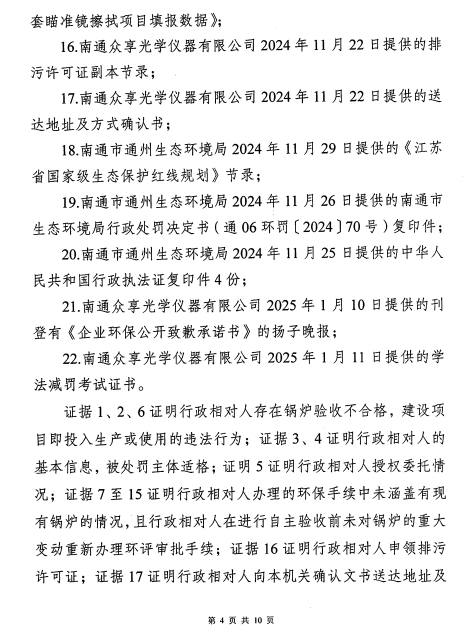 套瞄准镜擦拭项目填报数据》;

16.南通众享光学仪器有限公司 2024 年 11 月 22 日提供的排污许可证副本节录;

17.南通众享光学仪器有限公司 2024 年 11 月 22 日提供的送达地址及方式确认书;

18.南通市通州生态环境局 2024 年 11 月 29 日提供的《江苏省国家级生态保护红线规划》节录;

19.南通市通州生态环境局 2024 年 11 月 26 日提供的南通市生态环境局行政处罚决定书(通 06 环罚〔2024〕70 号)复印件;

20.南通市通州生态环境局 2024 年 11 月 25 日提供的中华人民共和国行政执法证复印件 4 份;

21.南通众享光学仪器有限公司 2025 年 1 月 10 日提供的刊登有《企业环保公开致歉承诺书》的扬子晚报;

22.南通众享光学仪器有限公司 2025 年 1 月 11 日提供的学法减罚考试证书。

证据 1、2、6 证明行政相对人存在锅炉验收不合格,建设项目即投入生产或使用的违法行为;证据 3、4 证明行政相对人的基本信息,被处罚主体适格;证明 5 证明行政相对人授权委托情况;证据 7 至 15 证明行政相对人办理的环保手续中未涵盖有现有锅炉的情况,且行政相对人在进行自主验收前未对锅炉的重大变动重新办理环评审批手续;证据 16 证明行政相对人申领排污许可证;证据 17 证明行政相对人向本机关确认文书送达地址及

第 4 页 共 10 页